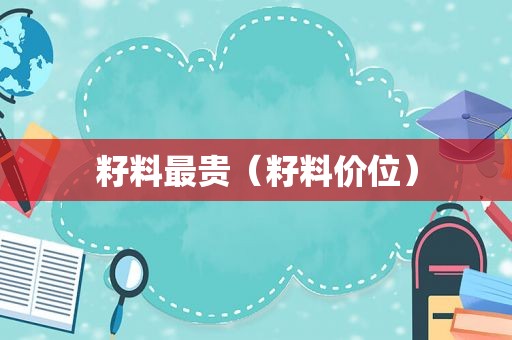 籽料最贵（籽料价位）